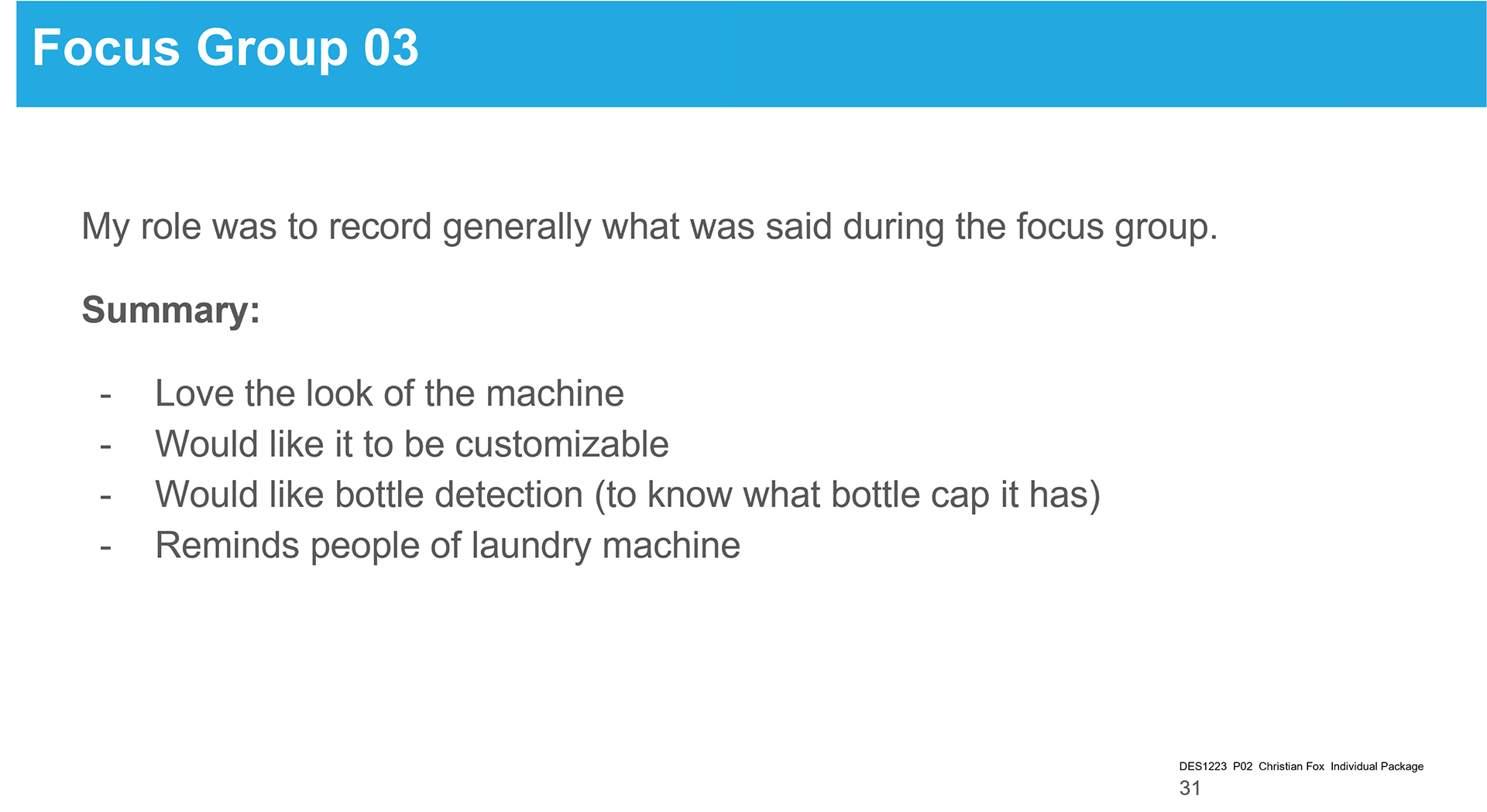 Focus Group 03

My role was to record generally what was said during the focus group.

Summary:

- Love the look of the machine
- Would like it to be customizable
- Would like bottle detection (to know what bottle cap it has)
- Reminds people of laundry machine

DES1223 P02 Christian Fox Individual Package
31